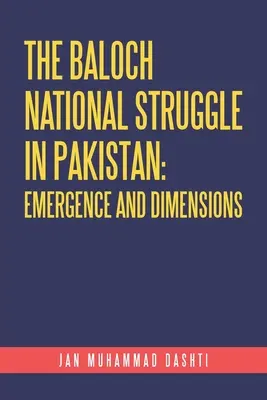 THE BALOCH NATIONAL STRUGGLE IN PAKISTAN: EMERGENCE AND DIMENSIONS

JAN MUHAMMAD DASHTI